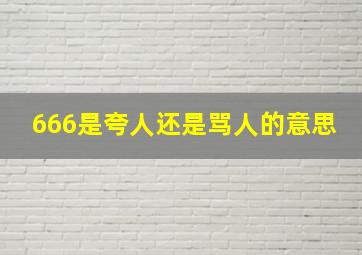 666是夸人还是骂人的意思